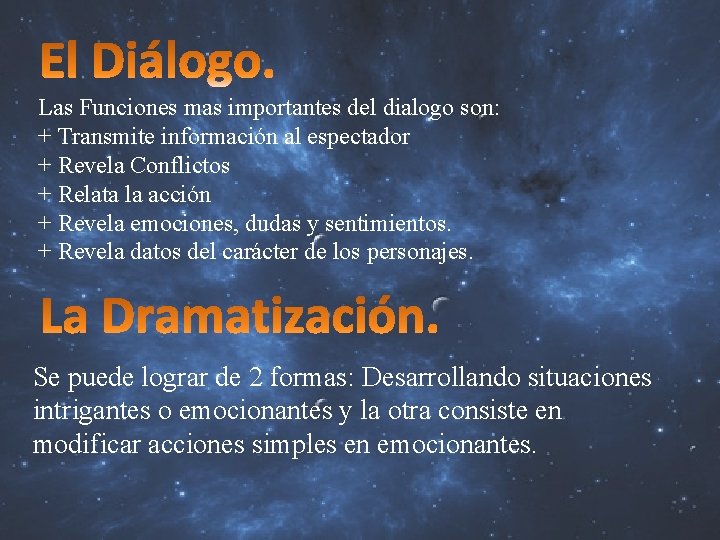 El Diálogo.

Las Funciones mas importantes del dialogo son:
+ Transmite información al espectador
+ Revela Conflictos
+ Relata la acción
+ Revela emociones, dudas y sentimientos.
+ Revela datos del carácter de los personajes.

La Dramatización.

Se puede lograr de 2 formas: Desarrollando situaciones intrigantes o emocionantes y la otra consiste en modificar acciones simples en emocionantes.